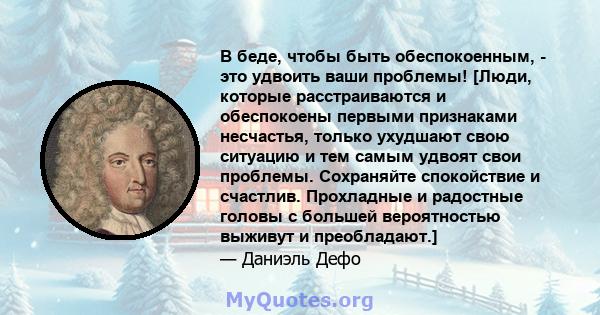 В беде, чтобы быть обеспокоенным, - это удвоить ваши проблемы! [Люди, которые расстраиваются и обеспокоены первыми признаками несчастья, только ухудшают свою ситуацию и тем самым удвоят свои проблемы. Сохраняйте спокойствие и счастлив. Прохладные и радостные головы с большей вероятностью выживут и преобладают.]
— Даниэль Дефо

MyQuotes.org